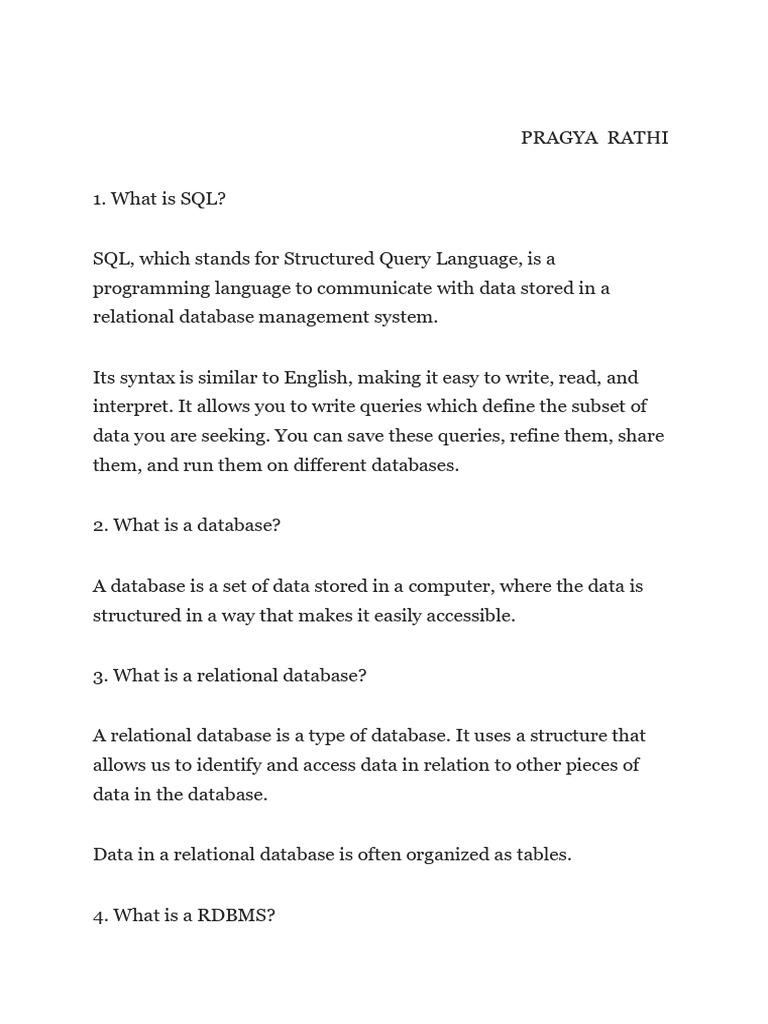 PRAGYA RATHI

1. What is SQL?

SQL, which stands for Structured Query Language, is a programming language to communicate with data stored in a relational database management system.

Its syntax is similar to English, making it easy to write, read, and interpret. It allows you to write queries which define the subset of data you are seeking. You can save these queries, refine them, share them, and run them on different databases.

2. What is a database?

A database is a set of data stored in a computer, where the data is structured in a way that makes it easily accessible.

3. What is a relational database?

A relational database is a type of database. It uses a structure that allows us to identify and access data in relation to other pieces of data in the database.

Data in a relational database is often organized as tables.

4. What is a RDBMS?